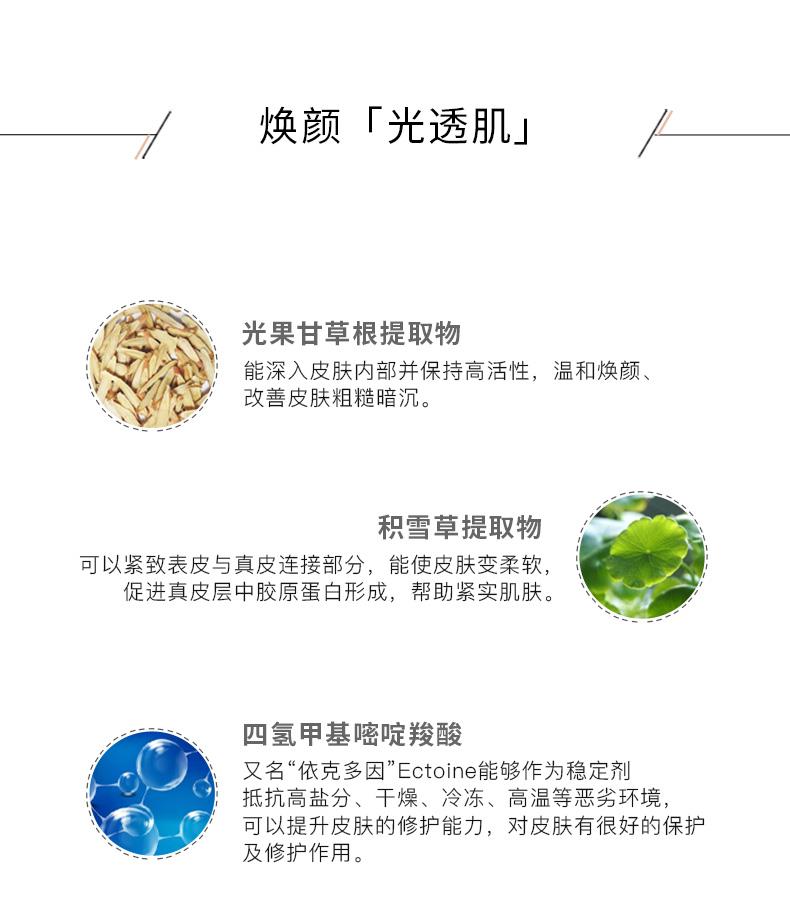 焕颜「光透肌」

光果甘草根提取物
能深入皮肤内部并保持高活性，温和焕颜、改善皮肤粗糙暗沉。

积雪草提取物
可以紧致表皮与真皮连接部分，能使皮肤变柔软，促进真皮层中胶原蛋白形成，帮助紧实肌肤。

四氢甲基嘧啶羧酸
又名“依克多因”Ectoine能够作为稳定剂抵抗高盐分、干燥、冷冻、高温等恶劣环境，可以提升皮肤的修护能力，对皮肤有很好的保护及修护作用。